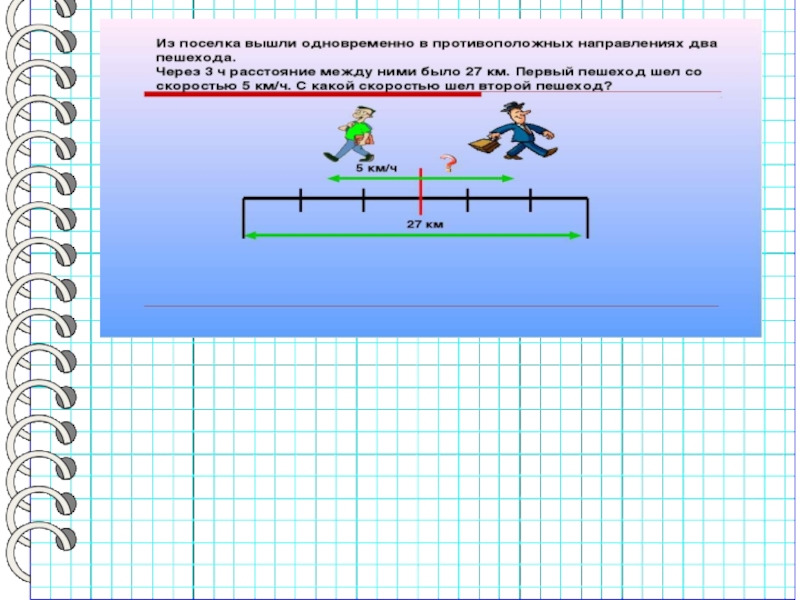 Из поселка вышли одновременно в противоположных направлениях два пешехода.
Через 3 ч расстояние между ними было 27 км. Первый пешеход шел со скоростью 5 км/ч. С какой скоростью шел второй пешеход?

5 км/ч

?

27 км